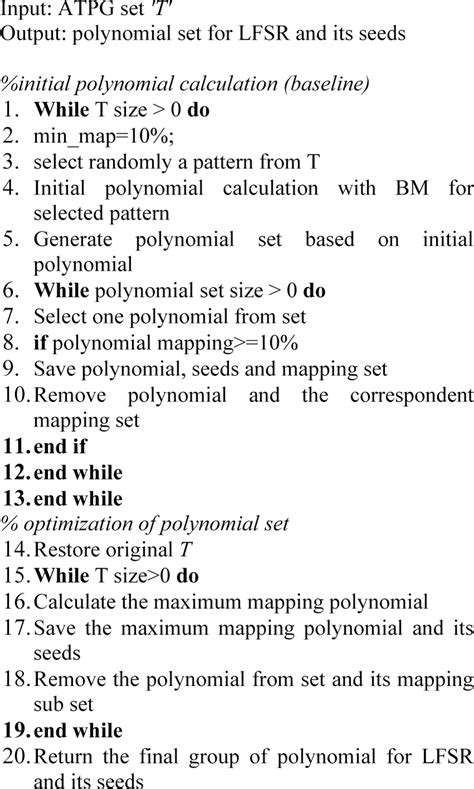 Input: ATPG set 'T'
Output: polynomial set for LFSR and its seeds

%initial polynomial calculation (baseline)
1. While T size > 0 do
2. min_map=10%;
3. select randomly a pattern from T
4. Initial polynomial calculation with BM for selected pattern
5. Generate polynomial set based on initial polynomial
6. While polynomial set size > 0 do
7. Select one polynomial from set
8. if polynomial mapping>=10%
9. Save polynomial, seeds and mapping set
10. Remove polynomial and the correspondent mapping set
11. end if
12. end while
13. end while
% optimization of polynomial set
14. Restore original T
15. While T size>0 do
16. Calculate the maximum mapping polynomial
17. Save the maximum mapping polynomial and its seeds
18. Remove the polynomial from set and its mapping sub set
19. end while
20. Return the final group of polynomial for LFSR and its seeds